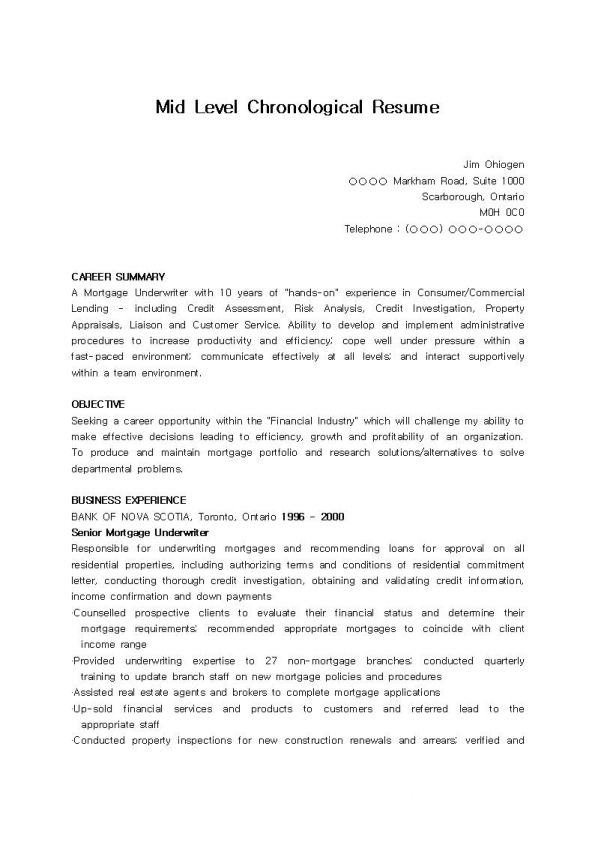 Mid Level Chronological Resume

Jim Ohiogen
○○○○ Markham Road, Suite 1000
Scarborough, Ontario
M0H 0C0
Telephone : (○○○) ○○○-○○○○

CAREER SUMMARY
A Mortgage Underwriter with 10 years of "hands-on" experience in Consumer/Commercial Lending - including Credit Assessment, Risk Analysis, Credit Investigation, Property Appraisals, Liaison and Customer Service. Ability to develop and implement administrative procedures to increase productivity and efficiency; cope well under pressure within a fast-paced environment; communicate effectively at all levels; and interact supportively within a team environment.

OBJECTIVE
Seeking a career opportunity within the "Financial Industry" which will challenge my ability to make effective decisions leading to efficiency, growth and profitability of an organization. To produce and maintain mortgage portfolio and research solutions/alternatives to solve departmental problems.

BUSINESS EXPERIENCE
BANK OF NOVA SCOTIA, Toronto, Ontario 1996 - 2000
Senior Mortgage Underwriter
Responsible for underwriting mortgages and recommending loans for approval on all residential properties, including authorizing terms and conditions of residential commitment letter, conducting thorough credit investigation, obtaining and validating credit information, income confirmation and down payments
·Counselled prospective clients to evaluate their financial status and determine their mortgage requirements; recommended appropriate mortgages to coincide with client income range
·Provided underwriting expertise to 27 non-mortgage branches; conducted quarterly training to update branch staff on new mortgage policies and procedures
·Assisted real estate agents and brokers to complete mortgage applications
·Up-sold financial services and products to customers and referred lead to the appropriate staff
·Conducted property inspections for new construction renewals and arrears; verified and